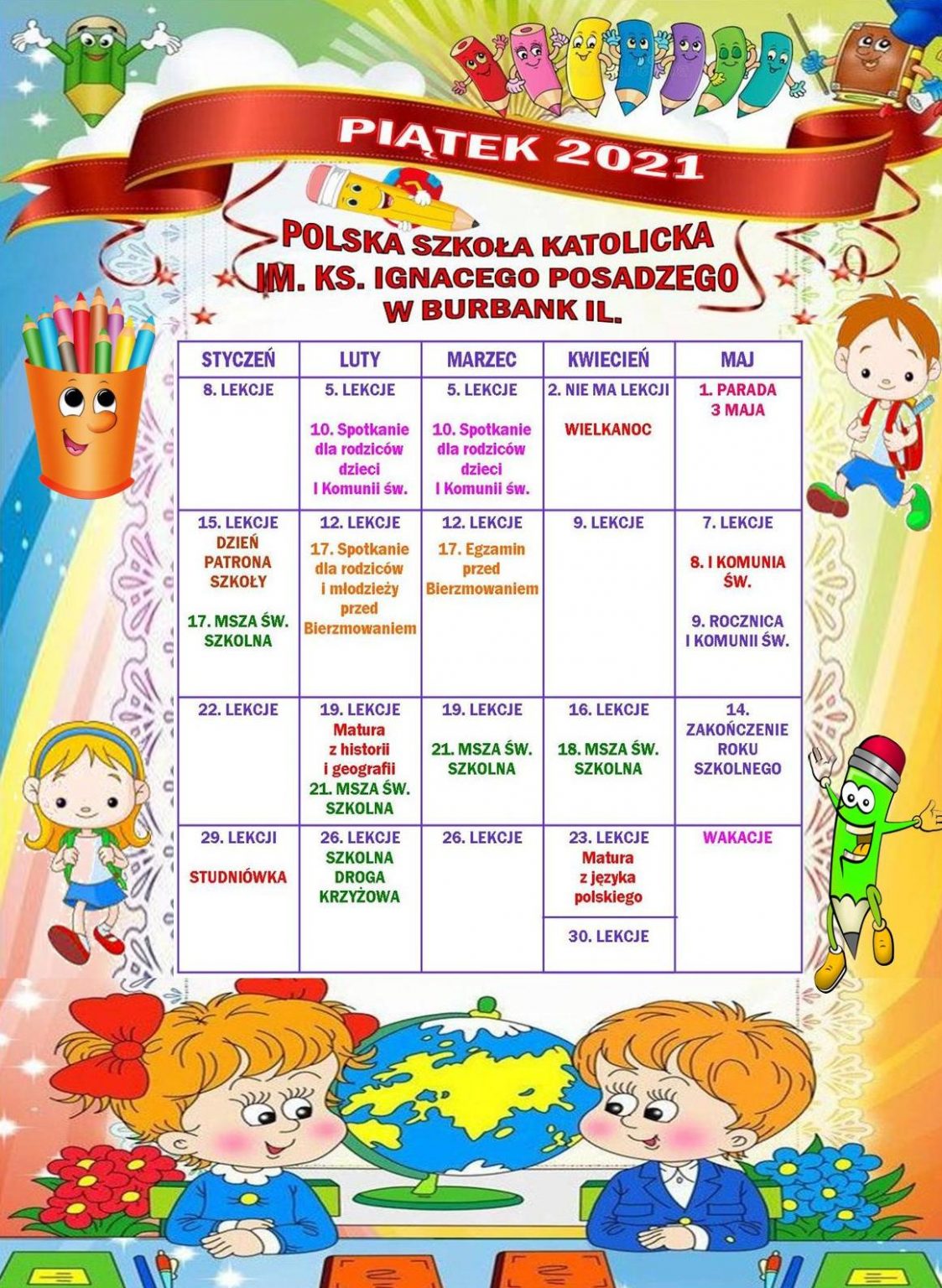 PIĄTEK 2021

POLSKA SZKOŁA KATOLICKA
IM. KS. IGNACEGO POSADZEGO
W BURBANK IL.

| STYCZEŃ | LUTY | MARZEC | KWIECIEŃ | MAJ |
|---|---|---|---|---|
| 8. LEKCJE | 5. LEKCJE 10. Spotkanie dla rodziców dzieci I Komunii św. | 5. LEKCJE 10. Spotkanie dla rodziców dzieci I Komunii św. | 2. NIE MA LEKCJI WIELKANOC | 1. PARADA 3 MAJA |
| 15. LEKCJE DZIEŃ PATRONA SZKOŁY 17. MSZA ŚW. SZKOLNA | 12. LEKCJE 17. Spotkanie dla rodziców i młodzieży przed Bierzmowaniem | 12. LEKCJE 17. Egzamin przed Bierzmowaniem | 9. LEKCJE | 7. LEKCJE 8. I KOMUNIA ŚW. 9. ROCZNICA I KOMUNII ŚW. |
| 22. LEKCJE | 19. LEKCJE Matura z historii i geografii 21. MSZA ŚW. SZKOLNA | 19. LEKCJE 21. MSZA ŚW. SZKOLNA | 16. LEKCJE 18. MSZA ŚW. SZKOLNA | 14. ZAKOŃCZENIE ROKU SZKOLNEGO |
| 29. LEKCJI STUDNIÓWKA | 26. LEKCJE SZKOLNA DROGA KRZYŻOWA | 26. LEKCJE | 23. LEKCJE Matura z języka polskiego 30. LEKCJE | WAKACJE |